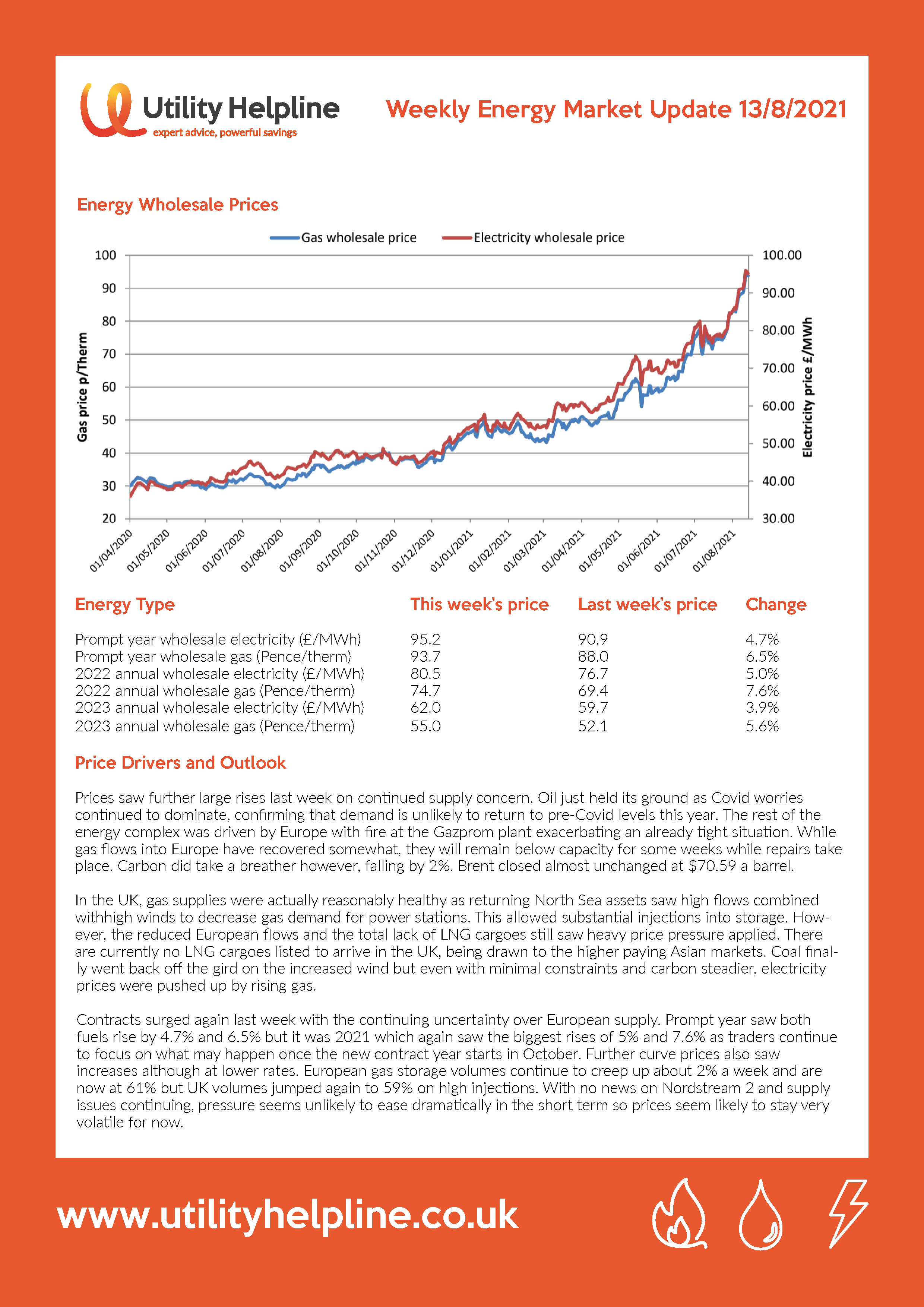 Utility Helpline
expert advice, powerful savings

Weekly Energy Market Update 13/8/2021

Energy Wholesale Prices

Gas wholesale price   Electricity wholesale price

Gas price p/Therm
100
90
80
70
60
50
40
30
20

Electricity price £/MWh
100.00
90.00
80.00
70.00
60.00
50.00
40.00
30.00

01/04/2020 01/05/2020 01/06/2020 01/07/2020 01/08/2020 01/09/2020 01/10/2020 01/11/2020 01/12/2020 01/01/2021 01/02/2021 01/03/2021 01/04/2021 01/05/2021 01/06/2021 01/07/2021 01/08/2021

| Energy Type | This week's price | Last week's price | Change |
|---|---|---|---|
| Prompt year wholesale electricity (£/MWh) | 95.2 | 90.9 | 4.7% |
| Prompt year wholesale gas (Pence/therm) | 93.7 | 88.0 | 6.5% |
| 2022 annual wholesale electricity (£/MWh) | 80.5 | 76.7 | 5.0% |
| 2022 annual wholesale gas (Pence/therm) | 74.7 | 69.4 | 7.6% |
| 2023 annual wholesale electricity (£/MWh) | 62.0 | 59.7 | 3.9% |
| 2023 annual wholesale gas (Pence/therm) | 55.0 | 52.1 | 5.6% |

Price Drivers and Outlook

Prices saw further large rises last week on continued supply concern. Oil just held its ground as Covid worries continued to dominate, confirming that demand is unlikely to return to pre-Covid levels this year. The rest of the energy complex was driven by Europe with fire at the Gazprom plant exacerbating an already tight situation. While gas flows into Europe have recovered somewhat, they will remain below capacity for some weeks while repairs take place. Carbon did take a breather however, falling by 2%. Brent closed almost unchanged at $70.59 a barrel.

In the UK, gas supplies were actually reasonably healthy as returning North Sea assets saw high flows combined withhigh winds to decrease gas demand for power stations. This allowed substantial injections into storage. However, the reduced European flows and the total lack of LNG cargoes still saw heavy price pressure applied. There are currently no LNG cargoes listed to arrive in the UK, being drawn to the higher paying Asian markets. Coal finally went back off the gird on the increased wind but even with minimal constraints and carbon steadier, electricity prices were pushed up by rising gas.

Contracts surged again last week with the continuing uncertainty over European supply. Prompt year saw both fuels rise by 4.7% and 6.5% but it was 2021 which again saw the biggest rises of 5% and 7.6% as traders continue to focus on what may happen once the new contract year starts in October. Further curve prices also saw increases although at lower rates. European gas storage volumes continue to creep up about 2% a week and are now at 61% but UK volumes jumped again to 59% on high injections. With no news on Nordstream 2 and supply issues continuing, pressure seems unlikely to ease dramatically in the short term so prices seem likely to stay very volatile for now.

www.utilityhelpline.co.uk